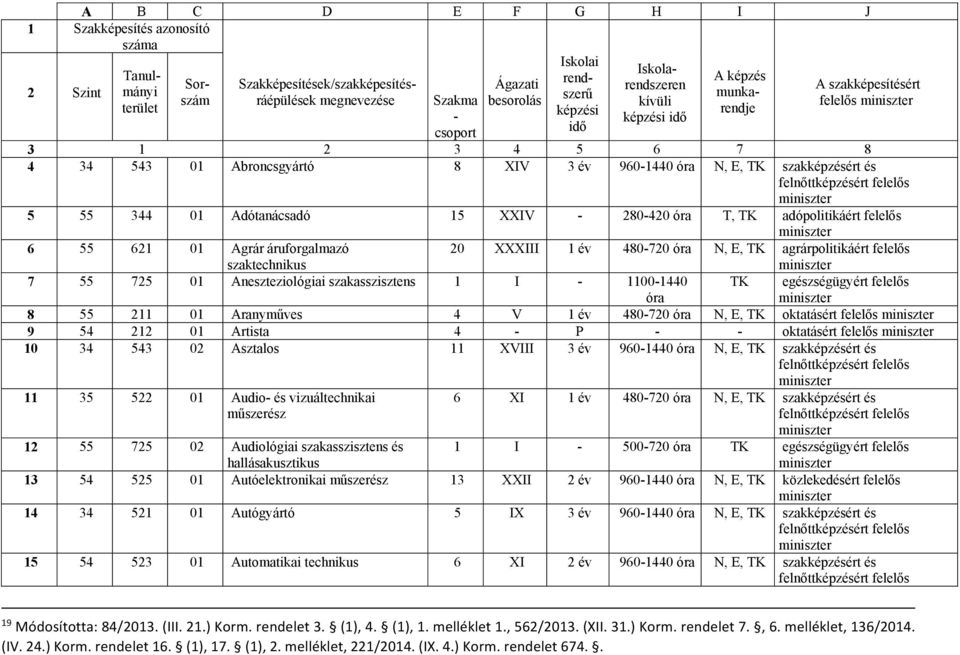 |  | A | B | C | D | E | F | G | H | I | J |
|---|---|---|---|---|---|---|---|---|---|---|
| 1 | Szakképesítés azonosító száma | | | | | | | | | |
| 2 | Szint | Tanulmányi terület | Sorszám | Szakképesítések/szakképesítés-ráépülések megnevezése | Szakma - csoport | Ágazati besorolás | Iskolai rendszerű képzési idő | Iskolarendszeren kívüli képzési idő | A képzés munkarendje | A szakképesítésért felelős miniszter |
| 3 | 1 | | | 2 | 3 | 4 | 5 | 6 | 7 | 8 |
| 4 | 34 | 543 | 01 | Abroncsgyártó | 8 | XIV | 3 év | 960-1440 óra | N, E, TK | szakképzésért és felnőttképzésért felelős miniszter |
| 5 | 55 | 344 | 01 | Adótanácsadó | 15 | XXIV | - | 280-420 óra | T, TK | adópolitikáért felelős miniszter |
| 6 | 55 | 621 | 01 | Agrár áruforgalmazó szaktechnikus | 20 | XXXIII | 1 év | 480-720 óra | N, E, TK | agrárpolitikáért felelős miniszter |
| 7 | 55 | 725 | 01 | Aneszteziológiai szakasszisztens | 1 | I | - | 1100-1440 óra | TK | egészségügyért felelős miniszter |
| 8 | 55 | 211 | 01 | Aranyműves | 4 | V | 1 év | 480-720 óra | N, E, TK | oktatásért felelős miniszter |
| 9 | 54 | 212 | 01 | Artista | 4 | - | P | - | - | oktatásért felelős miniszter |
| 10 | 34 | 543 | 02 | Asztalos | 11 | XVIII | 3 év | 960-1440 óra | N, E, TK | szakképzésért és felnőttképzésért felelős miniszter |
| 11 | 35 | 522 | 01 | Audio- és vizuáltechnikai műszerész | 6 | XI | 1 év | 480-720 óra | N, E, TK | szakképzésért és felnőttképzésért felelős miniszter |
| 12 | 55 | 725 | 02 | Audiológiai szakasszisztens és hallásakusztikus | 1 | I | - | 500-720 óra | TK | egészségügyért felelős miniszter |
| 13 | 54 | 525 | 01 | Autóelektronikai műszerész | 13 | XXII | 2 év | 960-1440 óra | N, E, TK | közlekedésért felelős miniszter |
| 14 | 34 | 521 | 01 | Autógyártó | 5 | IX | 3 év | 960-1440 óra | N, E, TK | szakképzésért és felnőttképzésért felelős miniszter |
| 15 | 54 | 523 | 01 | Automatikai technikus | 6 | XI | 2 év | 960-1440 óra | N, E, TK | szakképzésért és felnőttképzésért felelős |

$^{19}$ Módosította: 84/2013. (III. 21.) Korm. rendelet 3. § (1), 4. § (1), 1. melléklet 1., 562/2013. (XII. 31.) Korm. rendelet 7. §, 6. melléklet, 136/2014. (IV. 24.) Korm. rendelet 16. § (1), 17. § (1), 2. melléklet, 221/2014. (IX. 4.) Korm. rendelet 674. §.